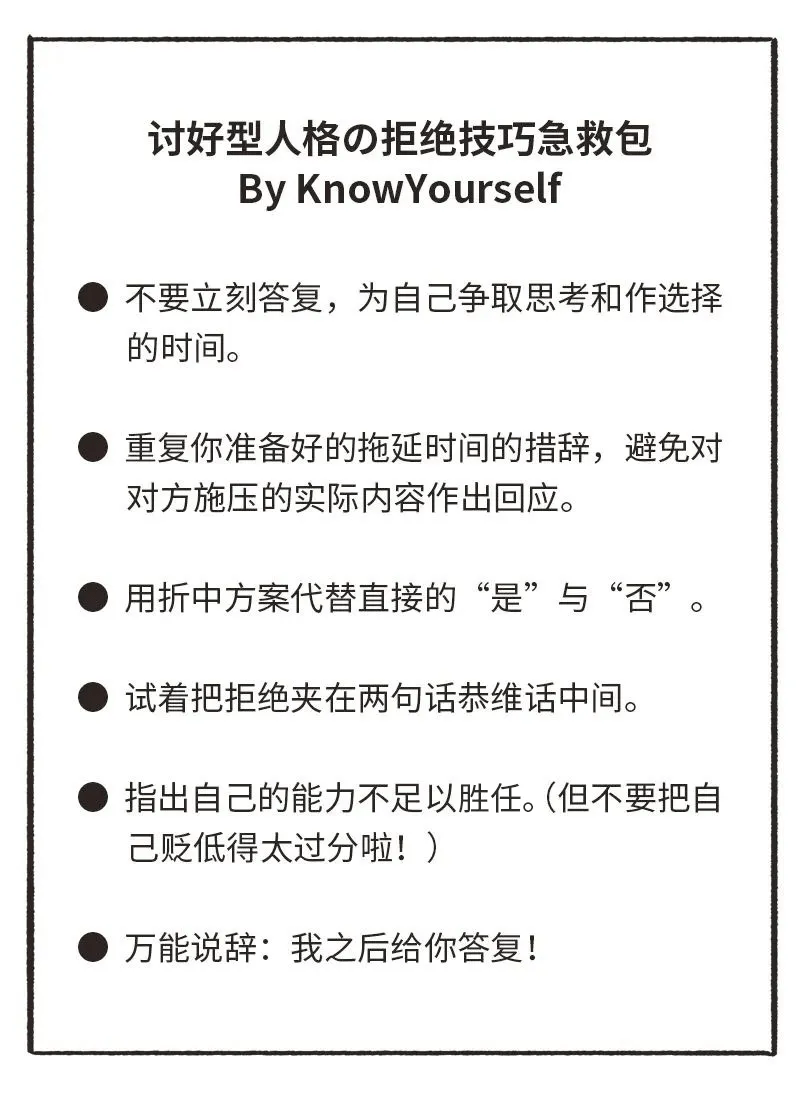 讨好型人格の拒绝技巧急救包
By KnowYourself

• 不要立刻答复，为自己争取思考和作选择的时间。

• 重复你准备好的拖延时间的措辞，避免对对方施压的实际内容作出回应。

• 用折中方案代替直接的“是”与“否”。

• 试着把拒绝夹在两句话恭维话中间。

• 指出自己的能力不足以胜任。（但不要把自己贬低得太过分啦！）

• 万能说辞：我之后给你答复！